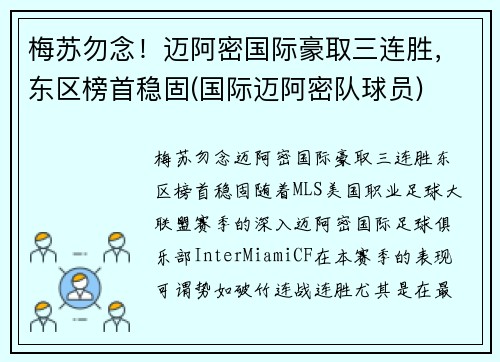 梅苏勿念！迈阿密国际豪取三连胜，东区榜首稳固(国际迈阿密队球员)

梅苏勿念迈阿密国际豪取三连胜东区榜首稳固随着MLS美国职业足球大联盟赛季的深入迈阿密国际足球俱乐部InterMiamiCF在本赛季的表现可谓势如破竹连战连胜尤其是在最